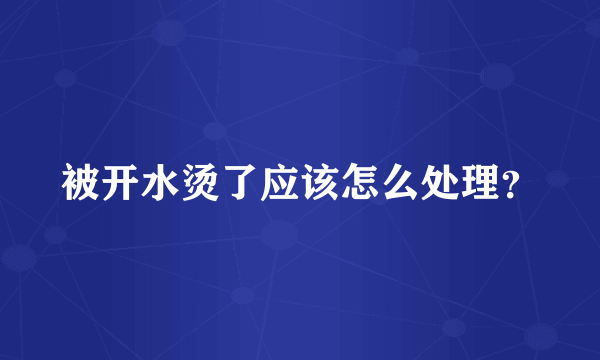 被开水烫了应该怎么处理?